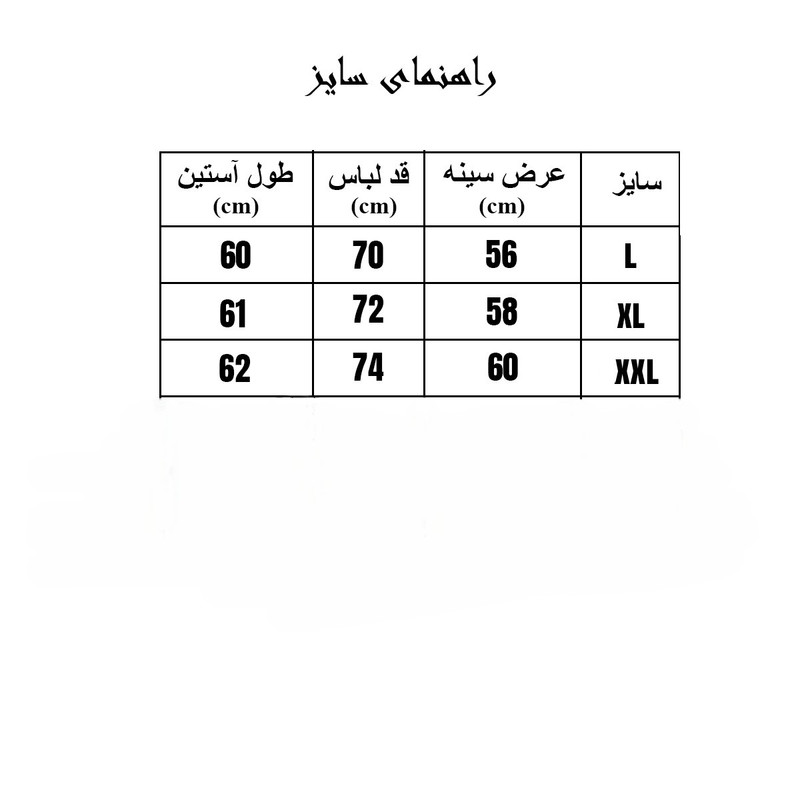 راهنمای سایز

| سایز | عرض سینه (cm) | قد لباس (cm) | طول آستین (cm) |
|---|---|---|---|
| L | 56 | 70 | 60 |
| XL | 58 | 72 | 61 |
| XXL | 60 | 74 | 62 |